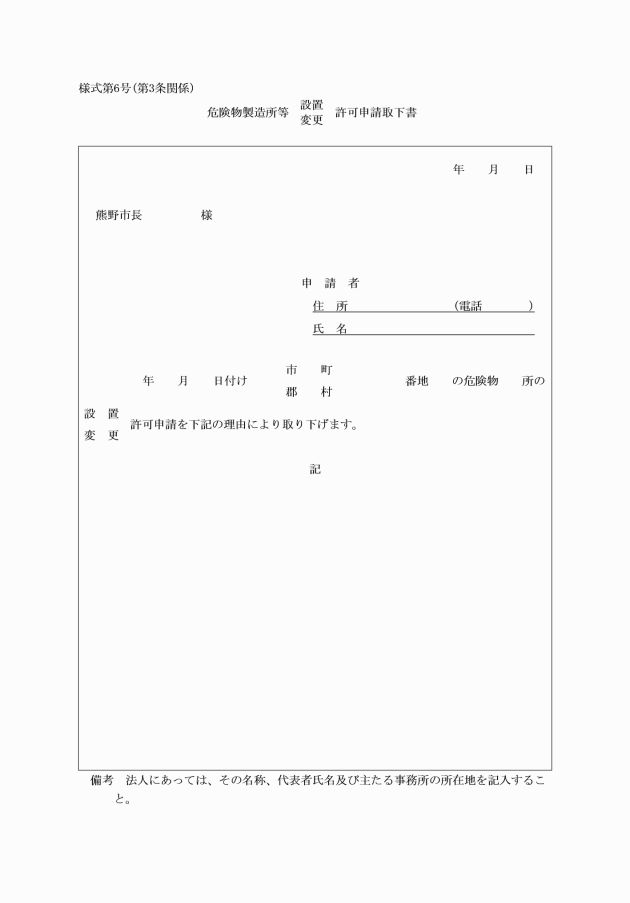 様式第6号(第3条関係)

危険物製造所等 設置 変更 許可申請取下書

年 月 日

熊野市長 様

申 請 者
住 所 (電話 )
氏 名

年 月 日付け 市 郡 町 村 番地 の危険物 所の

設 置 変 更 許可申請を下記の理由により取り下げます。

記

備考 法人にあっては、その名称、代表者氏名及び主たる事務所の所在地を記入すること。